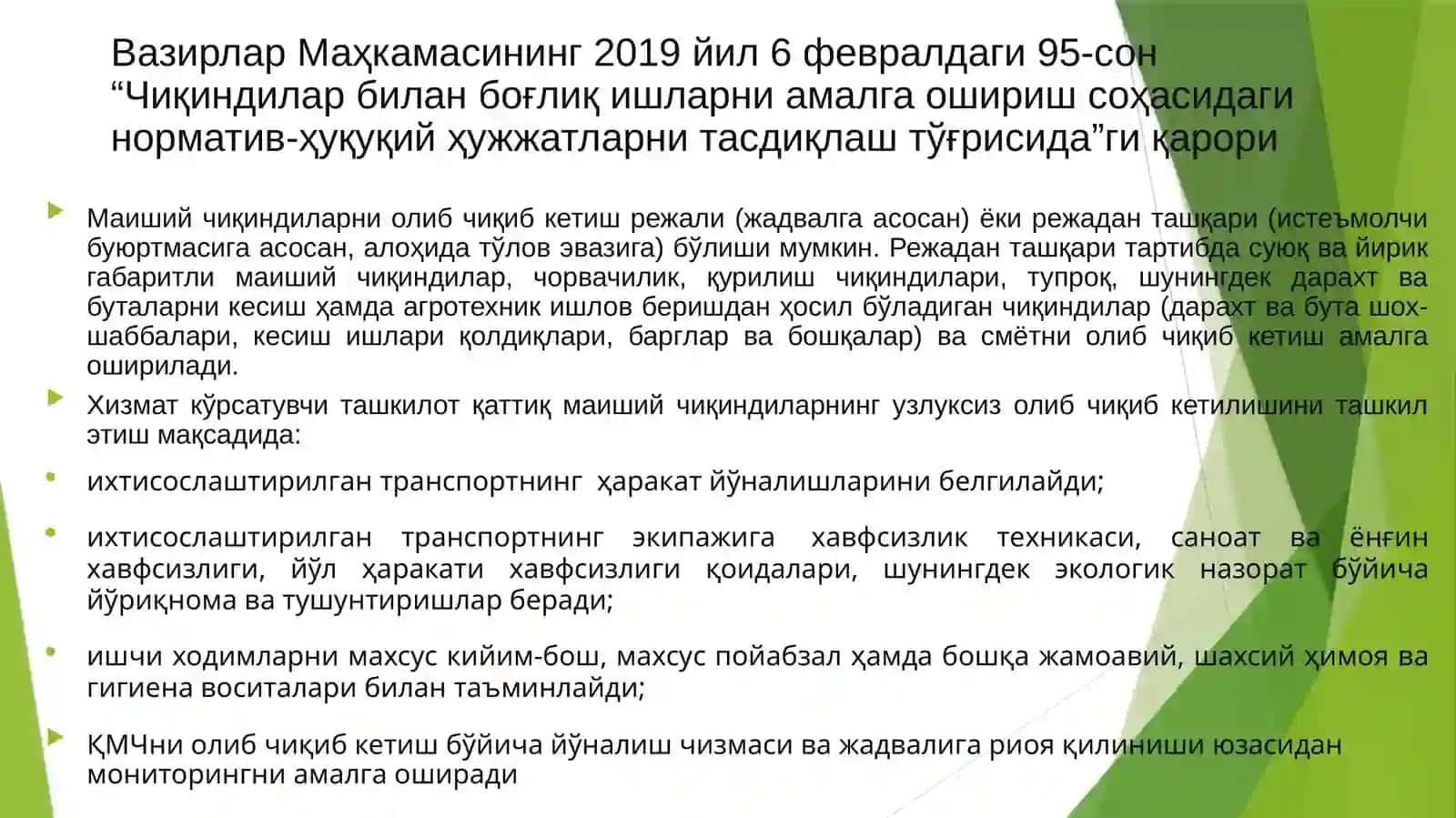 Вазирлар Маҳкамасининг 2019 йил 6 февралдаги 95-сон “Чиқиндилар билан боғлиқ ишларни амалга ошириш соҳасидаги норматив-ҳуқуқий ҳужжатларни тасдиқлаш тўғрисида”ги қарори

Маиший чиқиндиларни олиб чиқиб кетиш режали (жадвалга асосан) ёки режадан ташқари (истеъмолчи буюртмасига асосан, алоҳида тўлов эвазига) бўлиши мумкин. Режадан ташқари тартибда суюқ ва йирик габаритли маиший чиқиндилар, чорвачилик, қурилиш чиқиндилари, тупроқ, шунингдек дарахт ва буталарни кесиш ҳамда агротехник ишлов беришдан ҳосил бўладиган чиқиндилар (дарахт ва бута шох-шаббалари, кесиш ишлари қолдиқлари, барглар ва бошқалар) ва смётни олиб чиқиб кетиш амалга оширилади.

Хизмат кўрсатувчи ташкилот қаттиқ маиший чиқиндиларнинг узлуксиз олиб чиқиб кетилишини ташкил этиш мақсадида:

ихтисослаштирилган транспортнинг ҳаракат йўналишларини белгилайди;

ихтисослаштирилган транспортнинг экипажига хавфсизлик техникаси, саноат ва ёнғин хавфсизлиги, йўл ҳаракати хавфсизлиги қоидалари, шунингдек экологик назорат бўйича йўриқнома ва тушунтиришлар беради;

ишчи ходимларни махсус кийим-бош, махсус пойабзал ҳамда бошқа жамоавий, шахсий ҳимоя ва гигиена воситалари билан таъминлайди;

ҚМЧни олиб чиқиб кетиш бўйича йўналиш чизмаси ва жадвалига риоя қилиниши юзасидан мониторингни амалга оширади